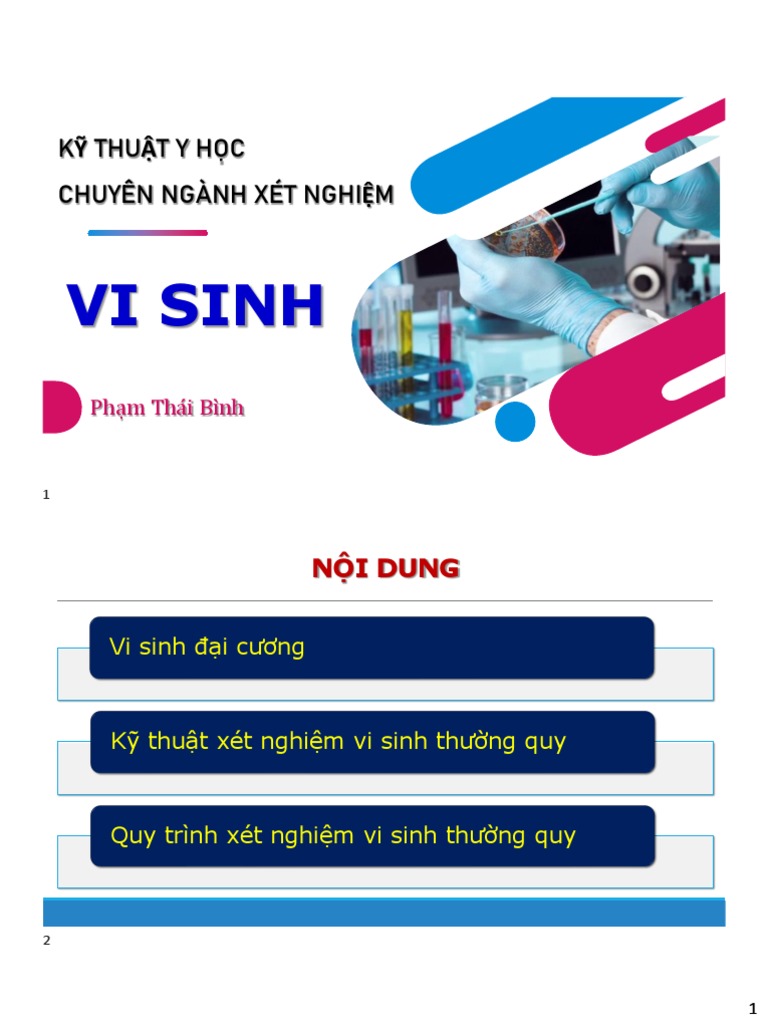 KỸ THUẬT Y HỌC
CHUYÊN NGÀNH XÉT NGHIỆM

VI SINH

Phạm Thái Bình

1

NỘI DUNG

Vi sinh đại cương

Kỹ thuật xét nghiệm vi sinh thường quy

Quy trình xét nghiệm vi sinh thường quy

2

1